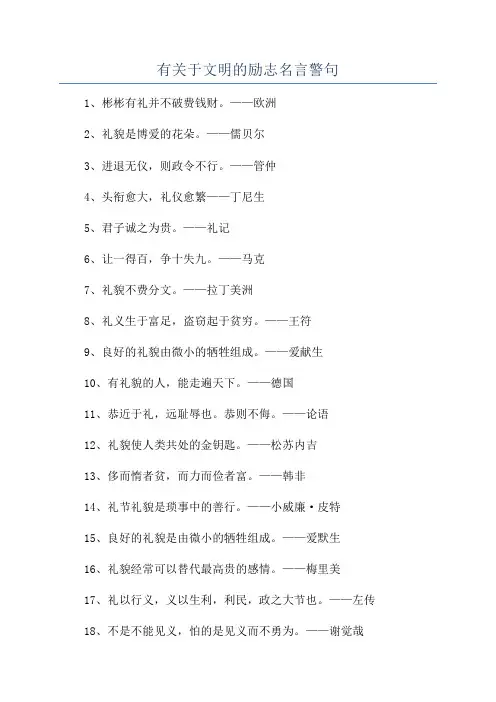 有关于文明的励志名言警句

1、彬彬有礼并不破费钱财。——欧洲

2、礼貌是博爱的花朵。——儒贝尔

3、进退无仪，则政令不行。——管仲

4、头衔愈大，礼仪愈繁——丁尼生

5、君子诚之为贵。——礼记

6、让一得百，争十失九。——马克

7、礼貌不费分文。——拉丁美洲

8、礼义生于富足，盗窃起于贫穷。——王符

9、良好的礼貌由微小的牺牲组成。——爱献生

10、有礼貌的人，能走遍天下。——德国

11、恭近于礼，远耻辱也。恭则不侮。——论语

12、礼貌使人类共处的金钥匙。——松苏内吉

13、侈而惰者贫，而力而俭者富。——韩非

14、礼节礼貌是琐事中的善行。——小威廉·皮特

15、良好的礼貌是由微小的牺牲组成。——爱默生

16、礼貌经常可以替代最高贵的感情。——梅里美

17、礼以行义，义以生利，利民，政之大节也。——左传

18、不是不能见义，怕的是见义而不勇为。——谢觉哉